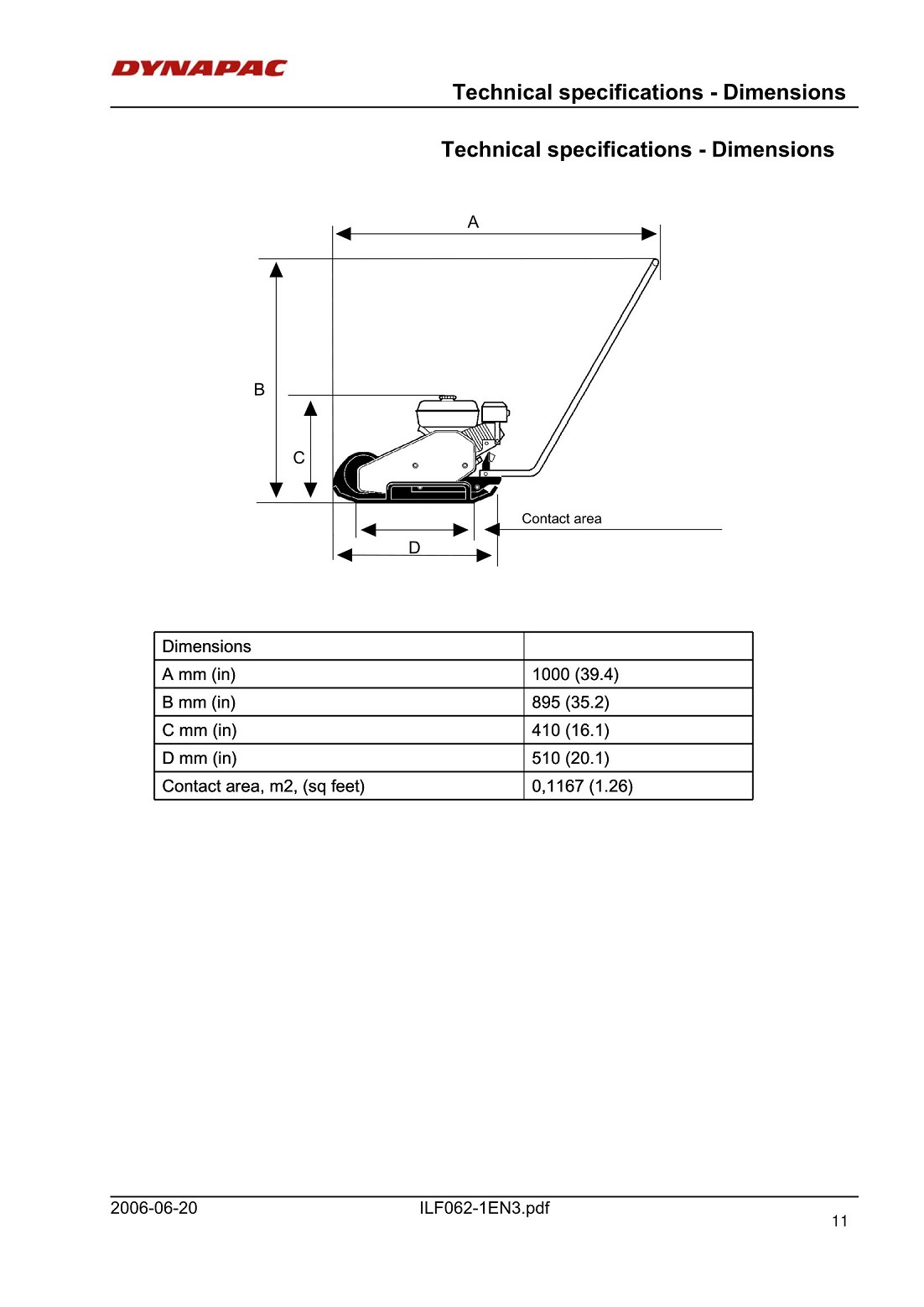 DYNAPAC

Technical specifications - Dimensions

Technical specifications - Dimensions

A

B

C

Contact area

D

| Dimensions | |
|---|---|
| A mm (in) | 1000 (39.4) |
| B mm (in) | 895 (35.2) |
| C mm (in) | 410 (16.1) |
| D mm (in) | 510 (20.1) |
| Contact area, m2, (sq feet) | 0,1167 (1.26) |

2006-06-20

ILF062-1EN3.pdf

11